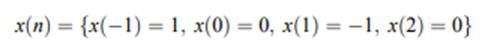 $x(n) = \{x(-1) = 1,\ x(0) = 0,\ x(1) = -1,\ x(2) = 0\}$